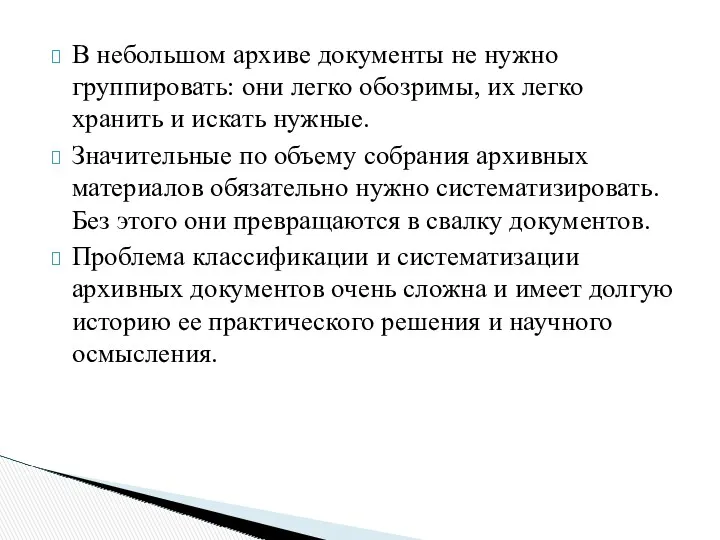 В небольшом архиве документы не нужно группировать: они легко обозримы, их легко хранить и искать нужные.

Значительные по объему собрания архивных материалов обязательно нужно систематизировать. Без этого они превращаются в свалку документов.

Проблема классификации и систематизации архивных документов очень сложна и имеет долгую историю ее практического решения и научного осмысления.